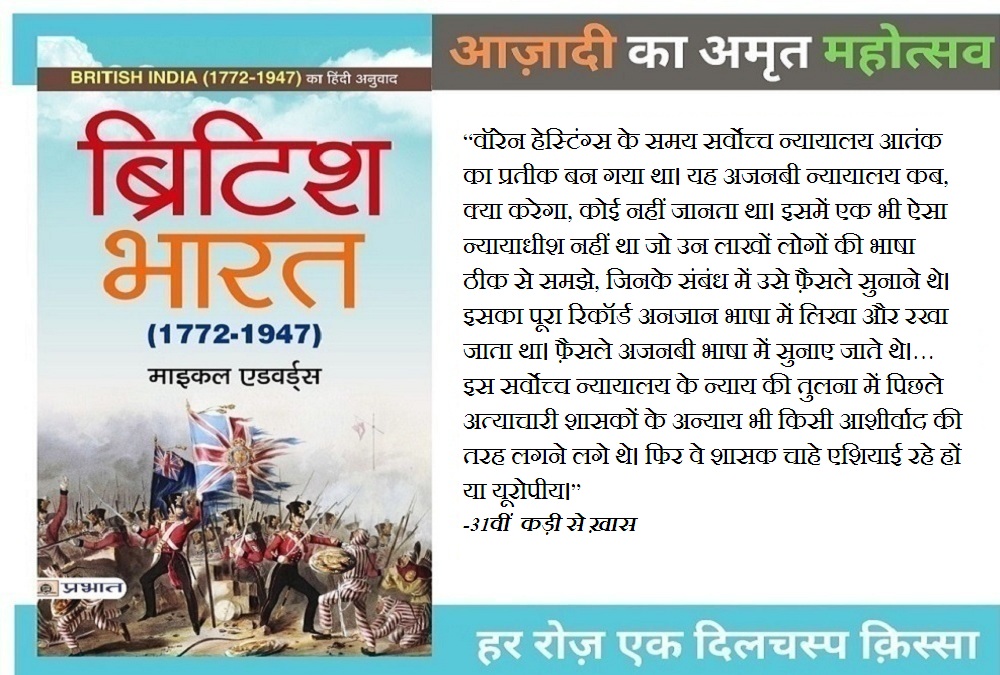 BRITISH INDIA (1772-1947) का हिंदी अनुवाद

ब्रिटिश भारत

(1772-1947)

माइकल एडवर्ड्स

प्रभात

आज़ादी का अमृत महोत्सव

"वॉरेन हेस्टिंग्स के समय सर्वोच्च न्यायालय आतंक का प्रतीक बन गया था। यह अजनबी न्यायालय कब, क्या करेगा, कोई नहीं जानता था। इसमें एक भी ऐसा न्यायाधीश नहीं था जो उन लाखों लोगों की भाषा ठीक से समझे, जिनके संबंध में उसे फ़ैसले सुनाने थे। इसका पूरा रिकॉर्ड अनजान भाषा में लिखा और रखा जाता था। फ़ैसले अजनबी भाषा में सुनाए जाते थे... इस सर्वोच्च न्यायालय के न्याय की तुलना में पिछले अत्याचारी शासकों के अन्याय भी किसी आशीर्वाद की तरह लगने लगे थे। फिर वे शासक चाहे एशियाई रहे हों या यूरोपीय।"

-31वीं कड़ी से ख़ास

हर रोज़ एक दिलचस्प क़िस्सा